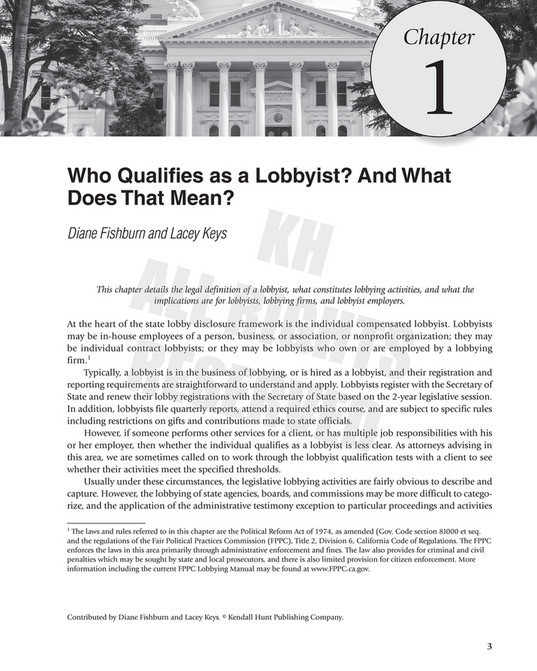 Chapter
1

Who Qualifies as a Lobbyist? And What Does That Mean?

Diane Fishburn and Lacey Keys

KH
ALL RIGHTS RESERVED

This chapter details the legal definition of a lobbyist, what constitutes lobbying activities, and what the implications are for lobbyists, lobbying firms, and lobbyist employers.

At the heart of the state lobby disclosure framework is the individual compensated lobbyist. Lobbyists may be in-house employees of a person, business, or association, or nonprofit organization; they may be individual contract lobbyists; or they may be lobbyists who own or are employed by a lobbying firm.$^1$

Typically, a lobbyist is in the business of lobbying, or is hired as a lobbyist, and their registration and reporting requirements are straightforward to understand and apply. Lobbyists register with the Secretary of State and renew their lobby registrations with the Secretary of State based on the 2-year legislative session. In addition, lobbyists file quarterly reports, attend a required ethics course, and are subject to specific rules including restrictions on gifts and contributions made to state officials.

However, if someone performs other services for a client, or has multiple job responsibilities with his or her employer, then whether the individual qualifies as a lobbyist is less clear. As attorneys advising in this area, we are sometimes called on to work through the lobbyist qualification tests with a client to see whether their activities meet the specified thresholds.

Usually under these circumstances, the legislative lobbying activities are fairly obvious to describe and capture. However, the lobbying of state agencies, boards, and commissions may be more difficult to categorize, and the application of the administrative testimony exception to particular proceedings and activities

$^1$ The laws and rules referred to in this chapter are the Political Reform Act of 1974, as amended (Gov. Code section 81000 et seq. and the regulations of the Fair Political Practices Commission (FPPC), Title 2, Division 6, California Code of Regulations. The FPPC enforces the laws in this area primarily through administrative enforcement and fines. The law also provides for criminal and civil penalties which may be sought by state and local prosecutors, and there is also limited provision for citizen enforcement. More information including the current FPPC Lobbying Manual may be found at www.FPPC.ca.gov.

Contributed by Diane Fishburn and Lacey Keys. © Kendall Hunt Publishing Company.

3